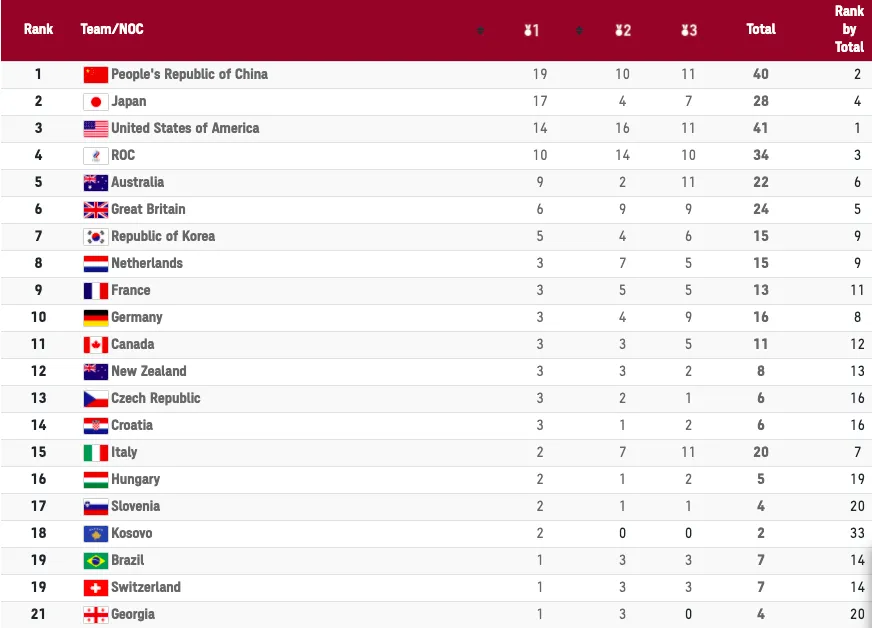 | Rank | Team/NOC | 1 | 2 | 3 | Total | Rank by Total |
|---|---|---|---|---|---|---|
| 1 | People's Republic of China | 19 | 10 | 11 | 40 | 2 |
| 2 | Japan | 17 | 4 | 7 | 28 | 4 |
| 3 | United States of America | 14 | 16 | 11 | 41 | 1 |
| 4 | ROC | 10 | 14 | 10 | 34 | 3 |
| 5 | Australia | 9 | 2 | 11 | 22 | 6 |
| 6 | Great Britain | 6 | 9 | 9 | 24 | 5 |
| 7 | Republic of Korea | 5 | 4 | 6 | 15 | 9 |
| 8 | Netherlands | 3 | 7 | 5 | 15 | 9 |
| 9 | France | 3 | 5 | 5 | 13 | 11 |
| 10 | Germany | 3 | 4 | 9 | 16 | 8 |
| 11 | Canada | 3 | 3 | 5 | 11 | 12 |
| 12 | New Zealand | 3 | 3 | 2 | 8 | 13 |
| 13 | Czech Republic | 3 | 2 | 1 | 6 | 16 |
| 14 | Croatia | 3 | 1 | 2 | 6 | 16 |
| 15 | Italy | 2 | 7 | 11 | 20 | 7 |
| 16 | Hungary | 2 | 1 | 2 | 5 | 19 |
| 17 | Slovenia | 2 | 1 | 1 | 4 | 20 |
| 18 | Kosovo | 2 | 0 | 0 | 2 | 33 |
| 19 | Brazil | 1 | 3 | 3 | 7 | 14 |
| 19 | Switzerland | 1 | 3 | 3 | 7 | 14 |
| 21 | Georgia | 1 | 3 | 0 | 4 | 20 |